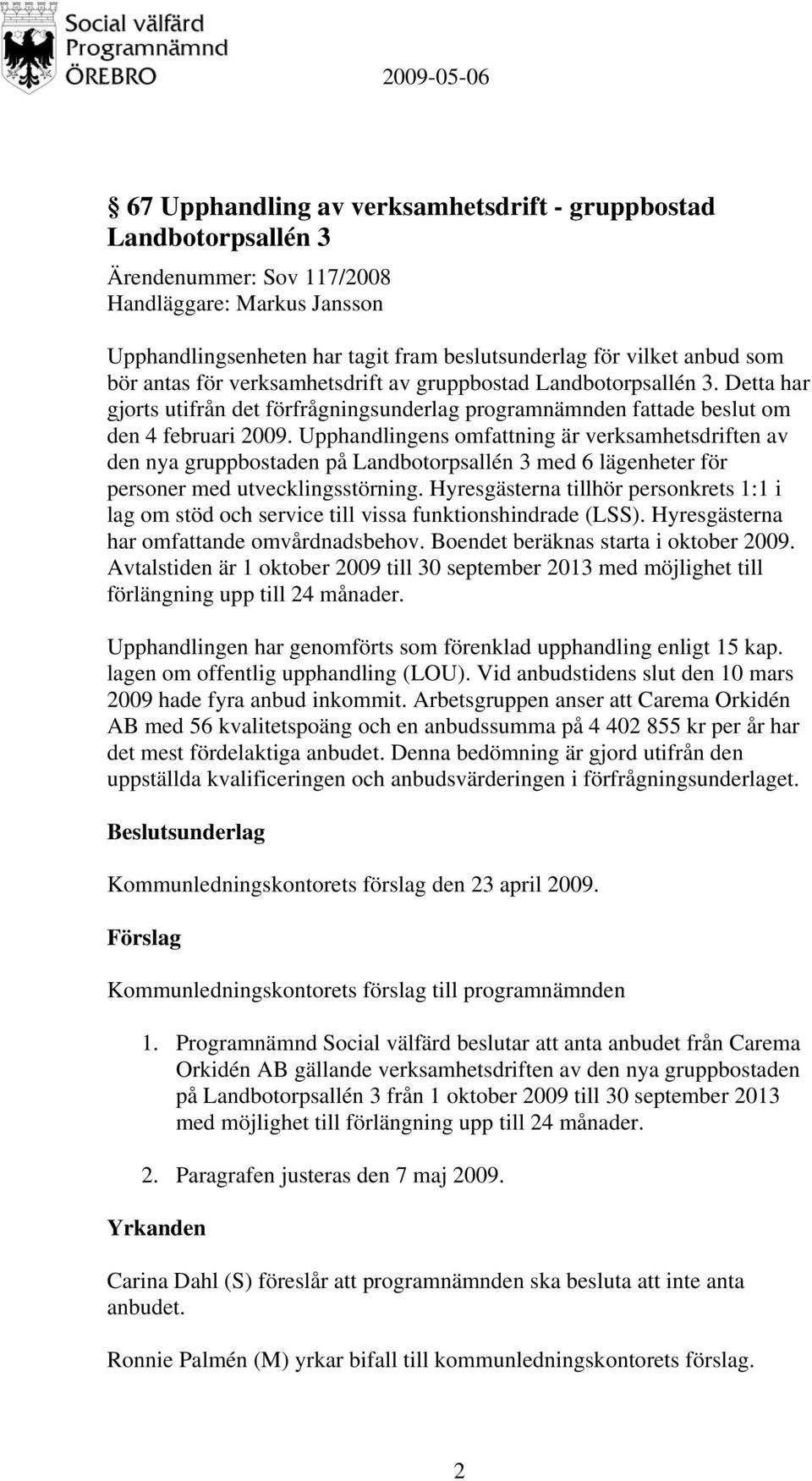 Social välfärd
Programnämnd
ÖREBRO

2009-05-06

§ 67 Upphandling av verksamhetsdrift - gruppbostad Landbotorpsallén 3

Ärendenummer: Sov 117/2008
Handläggare: Markus Jansson

Upphandlingsenheten har tagit fram beslutsunderlag för vilket anbud som bör antas för verksamhetsdrift av gruppbostad Landbotorpsallén 3. Detta har gjorts utifrån det förfrågningsunderlag programnämnden fattade beslut om den 4 februari 2009. Upphandlingens omfattning är verksamhetsdriften av den nya gruppbostaden på Landbotorpsallén 3 med 6 lägenheter för personer med utvecklingsstörning. Hyresgästerna tillhör personkrets 1:1 i lag om stöd och service till vissa funktionshindrade (LSS). Hyresgästerna har omfattande omvårdnadsbehov. Boendet beräknas starta i oktober 2009. Avtalstiden är 1 oktober 2009 till 30 september 2013 med möjlighet till förlängning upp till 24 månader.

Upphandlingen har genomförts som förenklad upphandling enligt 15 kap. lagen om offentlig upphandling (LOU). Vid anbudstidens slut den 10 mars 2009 hade fyra anbud inkommit. Arbetsgruppen anser att Carema Orkidén AB med 56 kvalitetspoäng och en anbudssumma på 4 402 855 kr per år har det mest fördelaktiga anbudet. Denna bedömning är gjord utifrån den uppställda kvalificeringen och anbudsvärderingen i förfrågningsunderlaget.

Beslutsunderlag

Kommunledningskontorets förslag den 23 april 2009.

Förslag

Kommunledningskontorets förslag till programnämnden

1. Programnämnd Social välfärd beslutar att anta anbudet från Carema Orkidén AB gällande verksamhetsdriften av den nya gruppbostaden på Landbotorpsallén 3 från 1 oktober 2009 till 30 september 2013 med möjlighet till förlängning upp till 24 månader.

2. Paragrafen justeras den 7 maj 2009.

Yrkanden

Carina Dahl (S) föreslår att programnämnden ska besluta att inte anta anbudet.

Ronnie Palmén (M) yrkar bifall till kommunledningskontorets förslag.

2